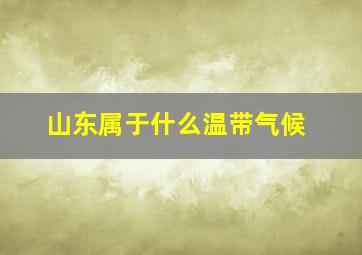 山东属于什么温带气候